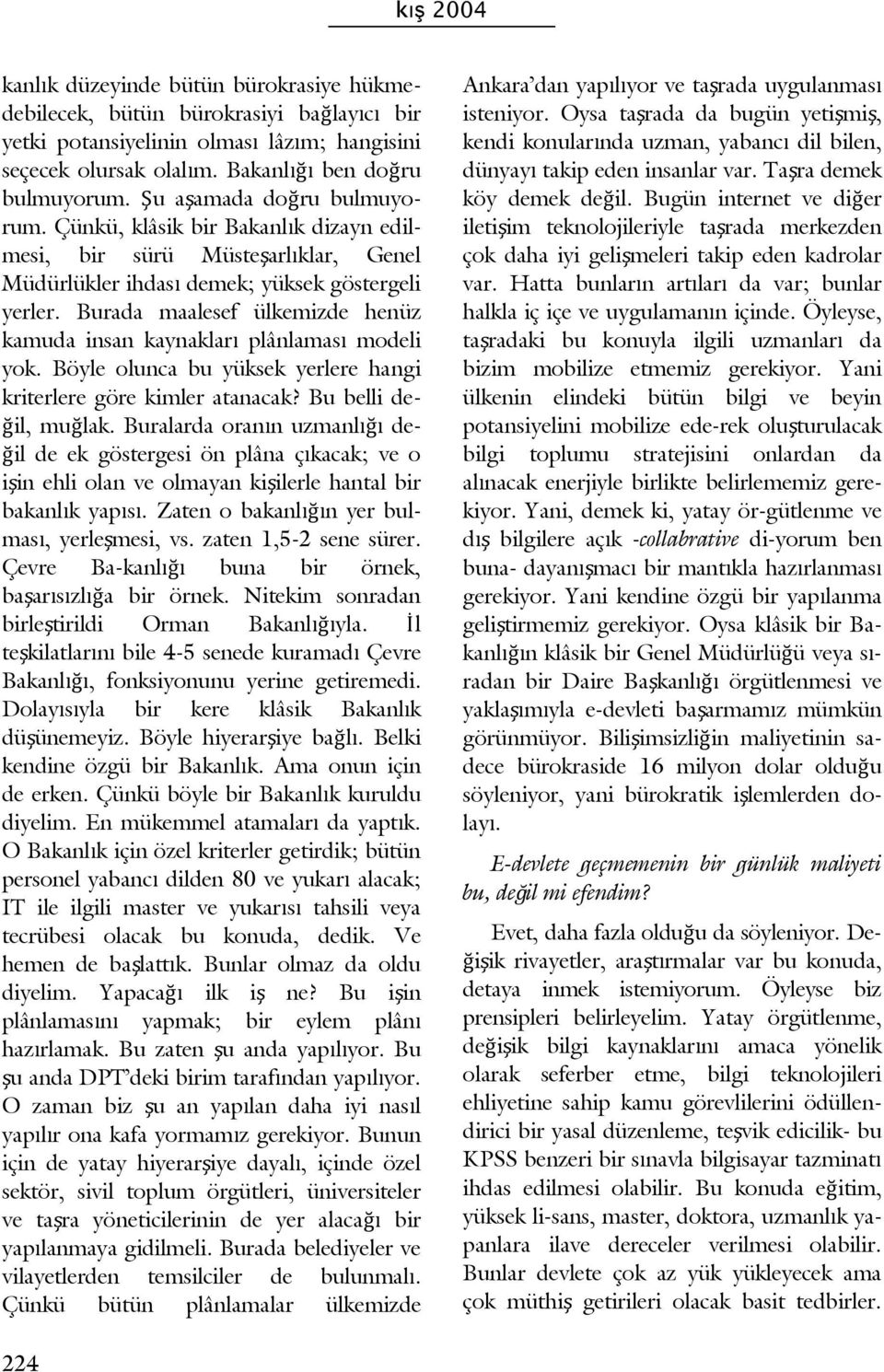 kış 2004

kanlık düzeyinde bütün bürokrasiye hükmedebilecek, bütün bürokrasiyi bağlayıcı bir yetki potansiyelinin olması lâzım; hangisini seçecek olursak olalım. Bakanlığı ben doğru bulmuyorum. Şu aşamada doğru bulmuyorum. Çünkü, klâsik bir Bakanlık dizayn edilmesi, bir sürü Müsteşarlıklar, Genel Müdürlükler ihdası demek; yüksek göstergeli yerler. Burada maalesef ülkemizde henüz kamuda insan kaynakları plânlaması modeli yok. Böyle olunca bu yüksek yerlere hangi kriterlere göre kimler atanacak? Bu belli değil, muğlak. Buralarda oranın uzmanlığı değil de ek göstergesi ön plâna çıkacak; ve o işin ehli olan ve olmayan kişilerle hantal bir bakanlık yapısı. Zaten o bakanlığın yer bulması, yerleşmesi, vs. zaten 1,5-2 sene sürer. Çevre Ba-kanlığı buna bir örnek, başarısızlığa bir örnek. Nitekim sonradan birleştirildi Orman Bakanlığıyla. İl teşkilatlarını bile 4-5 senede kuramadı Çevre Bakanlığı, fonksiyonunu yerine getiremedi. Dolayısıyla bir kere klâsik Bakanlık düşünemeyiz. Böyle hiyerarşiye bağlı. Belki kendine özgü bir Bakanlık. Ama onun için de erken. Çünkü böyle bir Bakanlık kuruldu diyelim. En mükemmel atamaları da yaptık. O Bakanlık için özel kriterler getirdik; bütün personel yabancı dilden 80 ve yukarı alacak; IT ile ilgili master ve yukarısı tahsili veya tecrübesi olacak bu konuda, dedik. Ve hemen de başlattık. Bunlar olmaz da oldu diyelim. Yapacağı ilk iş ne? Bu işin plânlamasını yapmak; bir eylem plânı hazırlamak. Bu zaten şu anda yapılıyor. Bu şu anda DPT'deki birim tarafından yapılıyor. O zaman biz şu an yapılan daha iyi nasıl yapılır ona kafa yormamız gerekiyor. Bunun için de yatay hiyerarşiye dayalı, içinde özel sektör, sivil toplum örgütleri, üniversiteler ve taşra yöneticilerinin de yer alacağı bir yapılanmaya gidilmeli. Burada belediyeler ve vilayetlerden temsilciler de bulunmalı. Çünkü bütün plânlamalar ülkemizde

Ankara'dan yapılıyor ve taşrada uygulanması isteniyor. Oysa taşrada da bugün yetişmiş, kendi konularında uzman, yabancı dil bilen, dünyayı takip eden insanlar var. Taşra demek köy demek değil. Bugün internet ve diğer iletişim teknolojileriyle taşrada merkezden çok daha iyi gelişmeleri takip eden kadrolar var. Hatta bunların artıları da var; bunlar halkla iç içe ve uygulamanın içinde. Öyleyse, taşradaki bu konuyla ilgili uzmanları da bizim mobilize etmemiz gerekiyor. Yani ülkenin elindeki bütün bilgi ve beyin potansiyelini mobilize ede-rek oluşturulacak bilgi toplumu stratejisini onlardan da alınacak enerjiyle birlikte belirlememiz gerekiyor. Yani, demek ki, yatay ör-gütlenme ve dış bilgilere açık -collabrative di-yorum ben buna- dayanışmacı bir mantıkla hazırlanması gerekiyor. Yani kendine özgü bir yapılanma geliştirmemiz gerekiyor. Oysa klâsik bir Bakanlığın klâsik bir Genel Müdürlüğü veya sıradan bir Daire Başkanlığı örgütlenmesi ve yaklaşımıyla e-devleti başarmamız mümkün görünmüyor. Bilişimsizliğin maliyetinin sadece bürokraside 16 milyon dolar olduğu söyleniyor, yani bürokratik işlemlerden dolayı.

E-devlete geçmemenin bir günlük maliyeti bu, değil mi efendim?

Evet, daha fazla olduğu da söyleniyor. Değişik rivayetler, araştırmalar var bu konuda, detaya inmek istemiyorum. Öyleyse biz prensipleri belirleyelim. Yatay örgütlenme, değişik bilgi kaynaklarını amaca yönelik olarak seferber etme, bilgi teknolojileri ehliyetine sahip kamu görevlilerini ödüllendirici bir yasal düzenleme, teşvik edicilik- bu KPSS benzeri bir sınavla bilgisayar tazminatı ihdas edilmesi olabilir. Bu konuda eğitim, yüksek li-sans, master, doktora, uzmanlık yapanlara ilave dereceler verilmesi olabilir. Bunlar devlete çok az yük yükleyecek ama çok müthiş getirileri olacak basit tedbirler.

224